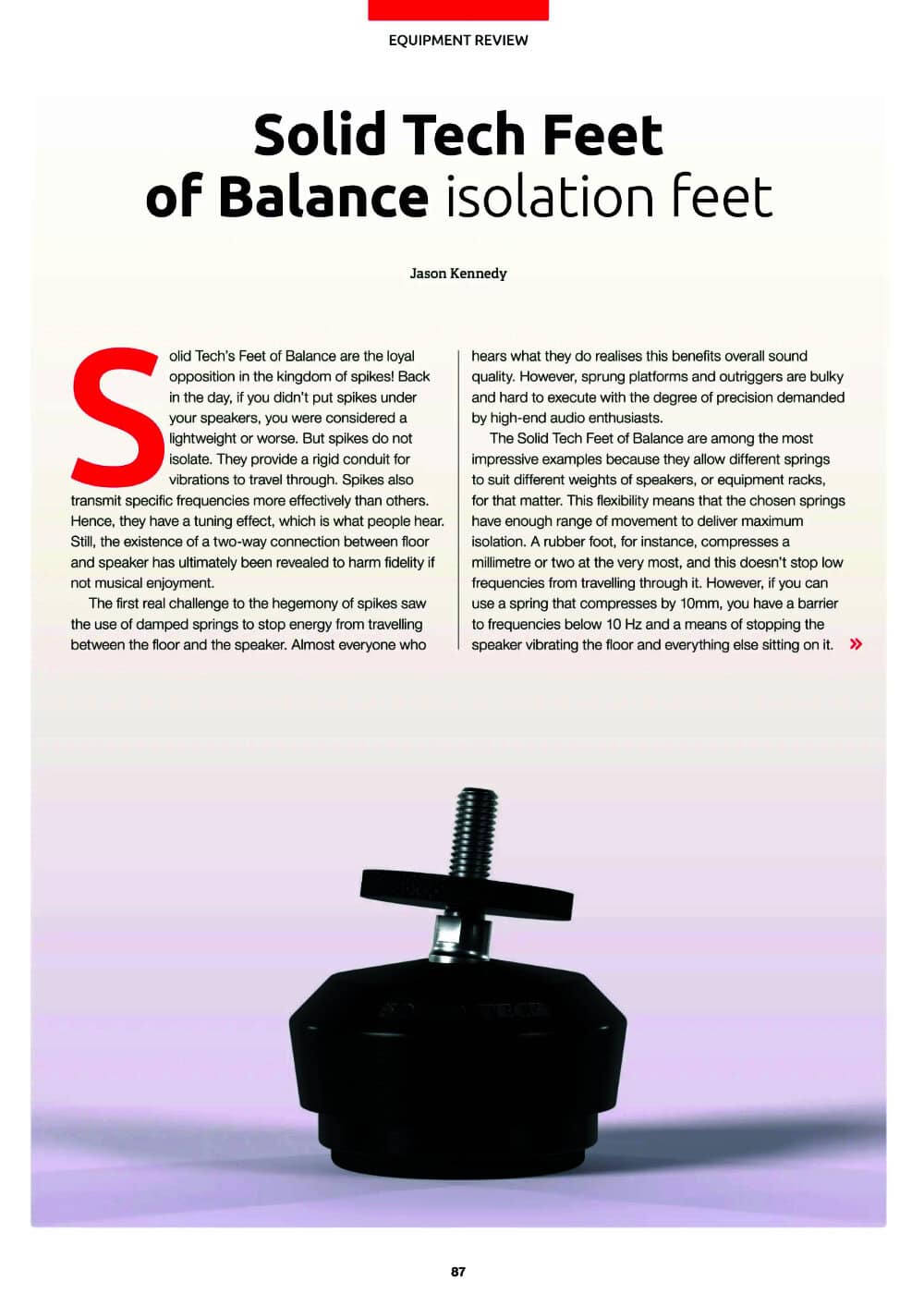 EQUIPMENT REVIEW

Solid Tech Feet of Balance isolation feet

Jason Kennedy

Solid Tech's Feet of Balance are the loyal opposition in the kingdom of spikes! Back in the day, if you didn't put spikes under your speakers, you were considered a lightweight or worse. But spikes do not isolate. They provide a rigid conduit for vibrations to travel through. Spikes also transmit specific frequencies more effectively than others. Hence, they have a tuning effect, which is what people hear. Still, the existence of a two-way connection between floor and speaker has ultimately been revealed to harm fidelity if not musical enjoyment.

The first real challenge to the hegemony of spikes saw the use of damped springs to stop energy from travelling between the floor and the speaker. Almost everyone who hears what they do realises this benefits overall sound quality. However, sprung platforms and outriggers are bulky and hard to execute with the degree of precision demanded by high-end audio enthusiasts.

The Solid Tech Feet of Balance are among the most impressive examples because they allow different springs to suit different weights of speakers, or equipment racks, for that matter. This flexibility means that the chosen springs have enough range of movement to deliver maximum isolation. A rubber foot, for instance, compresses a millimetre or two at the very most, and this doesn't stop low frequencies from travelling through it. However, if you can use a spring that compresses by 10mm, you have a barrier to frequencies below 10 Hz and a means of stopping the speaker vibrating the floor and everything else sitting on it. »

87